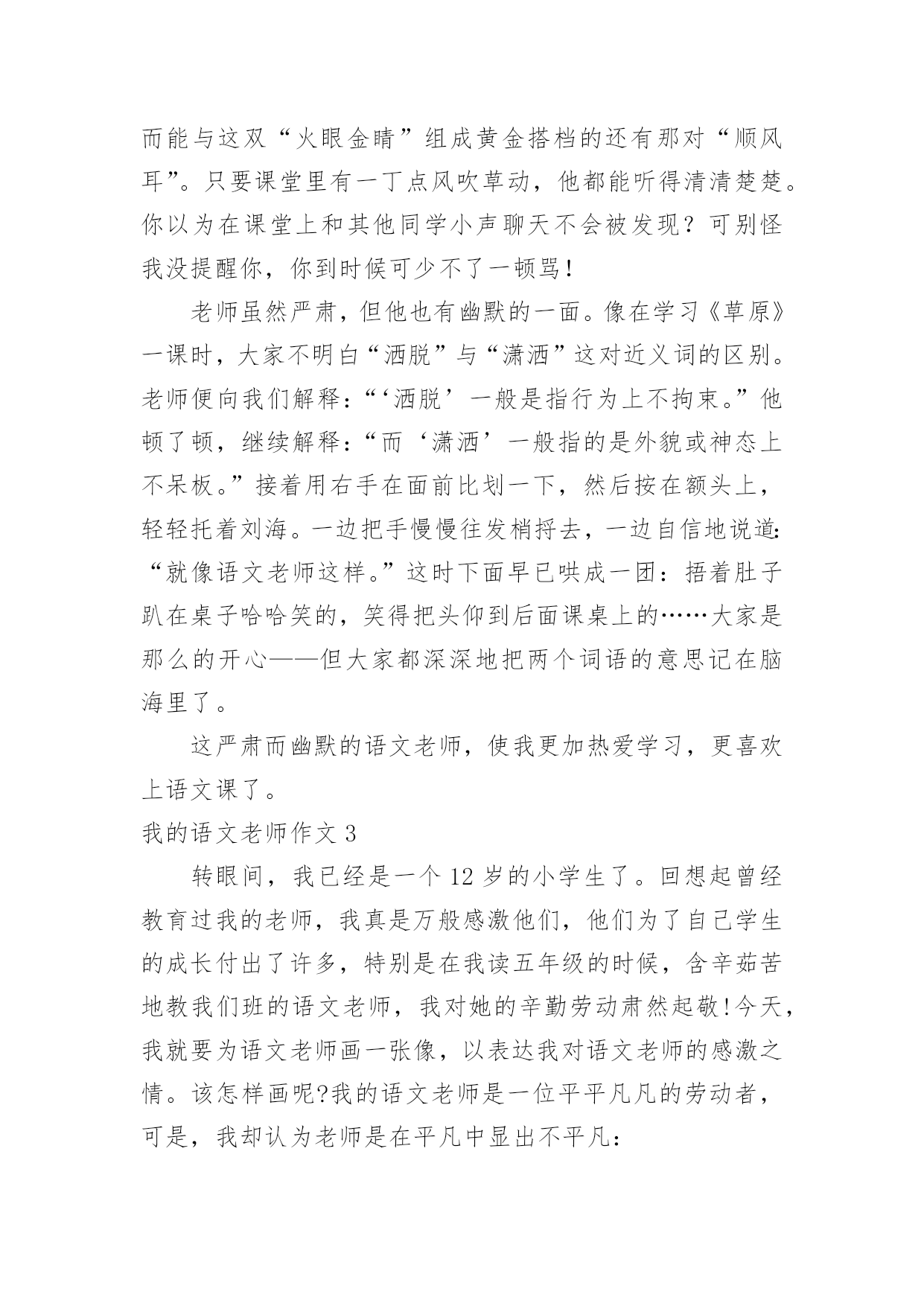 而能与这双“火眼金睛”组成黄金搭档的还有那对“顺风耳”。只要课堂里有一丁点风吹草动，他都能听得清清楚楚。你以为在课堂上和其他同学小声聊天不会被发现？可别怪我没提醒你，你到时候可少不了一顿骂！

老师虽然严肃，但他也有幽默的一面。像在学习《草原》一课时，大家不明白“洒脱”与“潇洒”这对近义词的区别。老师便向我们解释：“‘洒脱’一般是指行为上不拘束。”他顿了顿，继续解释：“而‘潇洒’一般指的是外貌或神态上不呆板。”接着用右手在面前比划一下，然后按在额头上，轻轻托着刘海。一边把手慢慢往发梢捋去，一边自信地说道：“就像语文老师这样。”这时下面早已哄成一团：捂着肚子趴在桌子哈哈笑的，笑得把头仰到后面课桌上的……大家是那么的开心——但大家都深深地把两个词语的意思记在脑海里了。

这严肃而幽默的语文老师，使我更加热爱学习，更喜欢上语文课了。

我的语文老师作文 3

转眼间，我已经是一个 12 岁的小学生了。回想起曾经教育过我的老师，我真是万般感激他们，他们为了自己学生的成长付出了许多，特别是在我读五年级的时候，含辛茹苦地教我们班的语文老师，我对她的辛勤劳动肃然起敬!今天，我就要为语文老师画一张像，以表达我对语文老师的感激之情。该怎样画呢?我的语文老师是一位平平凡凡的劳动者，可是，我却认为老师是在平凡中显出不平凡：